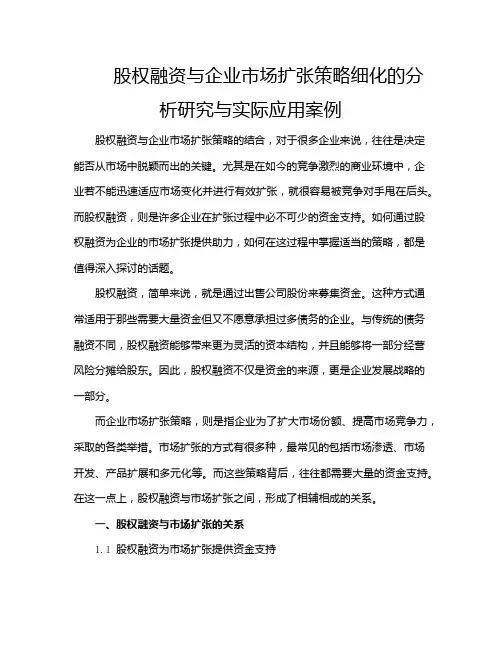 股权融资与企业市场扩张策略细化的分析研究与实际应用案例

股权融资与企业市场扩张策略的结合，对于很多企业来说，往往是决定能否从市场中脱颖而出的关键。尤其是在如今的竞争激烈的商业环境中，企业若不能迅速适应市场变化并进行有效扩张，就很容易被竞争对手甩在后头。而股权融资，则是许多企业在扩张过程中必不可少的资金支持。如何通过股权融资为企业的市场扩张提供助力，如何在这过程中掌握适当的策略，都是值得深入探讨的话题。

股权融资，简单来说，就是通过出售公司股份来募集资金。这种方式通常适用于那些需要大量资金但又不愿意承担过多债务的企业。与传统的债务融资不同，股权融资能够带来更为灵活的资本结构，并且能够将一部分经营风险分摊给股东。因此，股权融资不仅是资金的来源，更是企业发展战略的一部分。

而企业市场扩张策略，则是指企业为了扩大市场份额、提高市场竞争力，采取的各类举措。市场扩张的方式有很多种，最常见的包括市场渗透、市场开发、产品扩展和多元化等。而这些策略背后，往往都需要大量的资金支持。在这一点上，股权融资与市场扩张之间，形成了相辅相成的关系。

一、股权融资与市场扩张的关系

1.1 股权融资为市场扩张提供资金支持